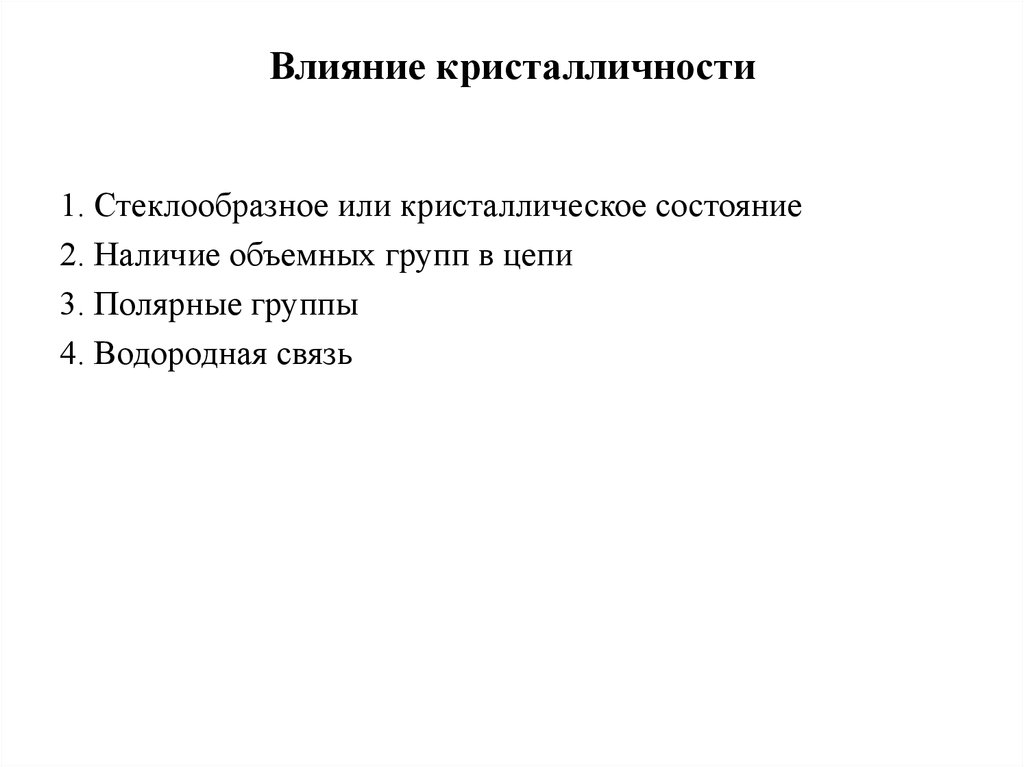 Влияние кристалличности

1. Стеклообразное или кристаллическое состояние
2. Наличие объемных групп в цепи
3. Полярные группы
4. Водородная связь